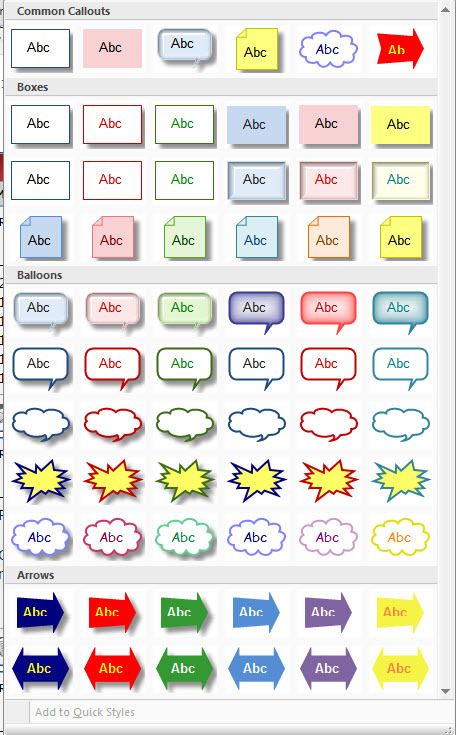 Common Callouts

Abc Abc Abc Abc Abc Ab

Boxes

Abc Abc Abc Abc Abc Abc

Abc Abc Abc Abc Abc Abc

Abc Abc Abc Abc Abc Abc

Balloons

Abc Abc Abc Abc Abc Abc

Abc Abc Abc Abc Abc Abc

Abc Abc Abc Abc Abc Abc

Arrows

Abc Abc Abc Abc Abc Abc

Abc Abc Abc Abc Abc Abc

Add to Quick Styles